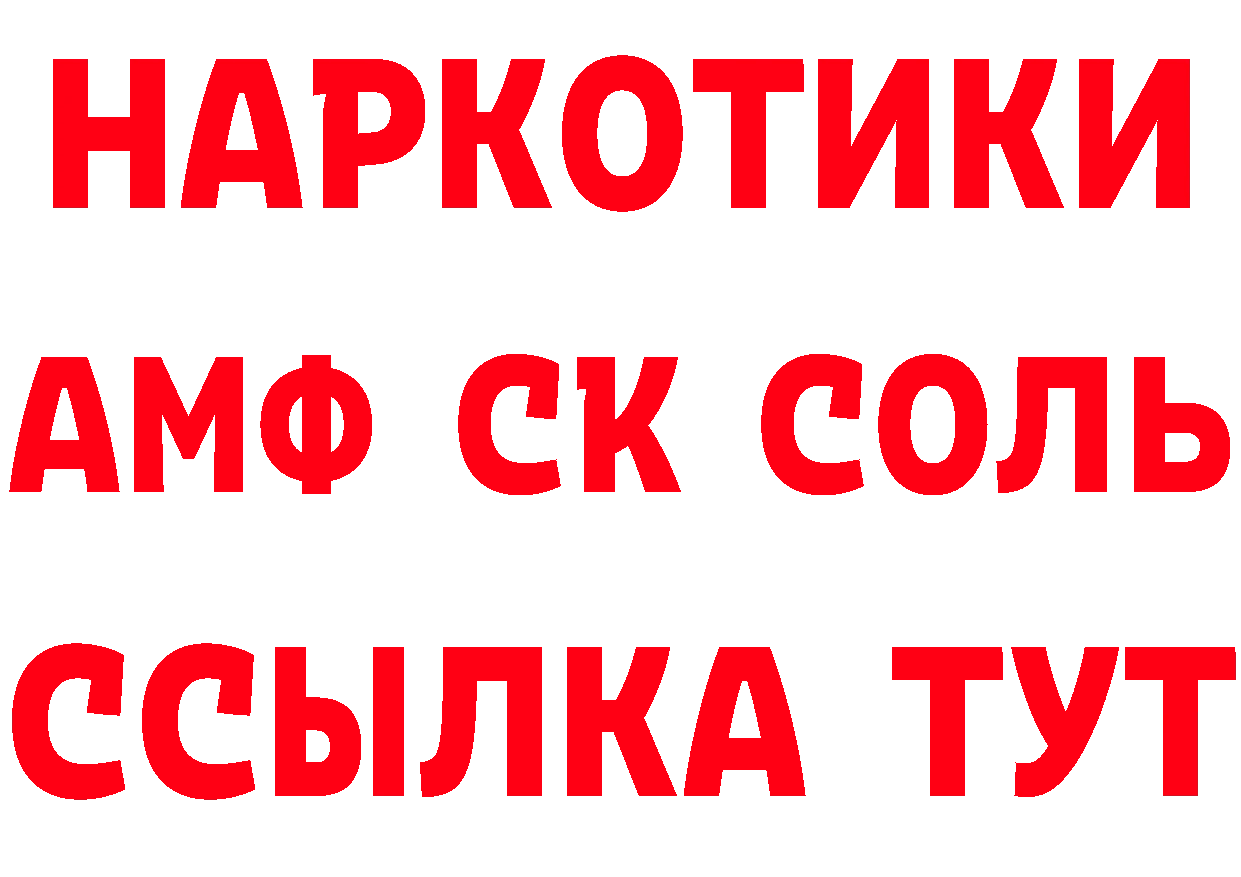 НАРКОТИКИ

АМФ СК СОЛЬ

ССЫЛКА ТУТ